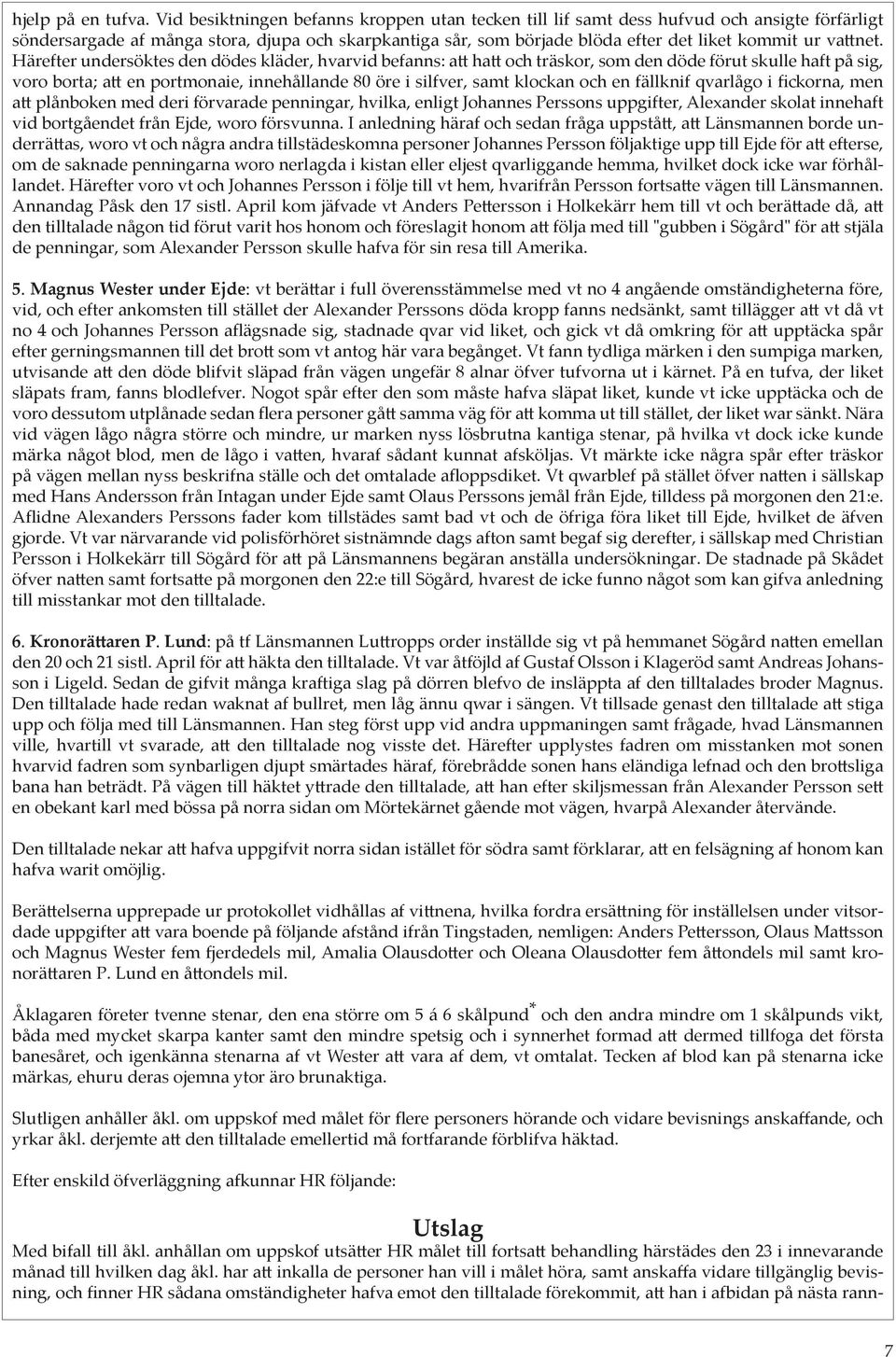 hjelp på en tufva. Vid besiktningen befanns kroppen utan tecken till lif samt dess hufvud och ansigte förfärligt söndersargade af många stora, djupa och skarpkantiga sår, som började blöda efter det liket kommit ur vattnet. Härefter undersöktes den dödes kläder, hvarvid befanns: att hatt och träskor, som den döde förut skulle haft på sig, voro borta; att en portmonaie, innehållande 80 öre i silfver, samt klockan och en fällknif qvarlågo i fickorna, men att plånboken med deri förvarade penningar, hvilka, enligt Johannes Perssons uppgifter, Alexander skolat innehaft vid bortgåendet från Ejde, woro försvunna. I anledning häraf och sedan fråga uppstått, att Länsmannen borde underrättas, woro vt och några andra tillstädeskomna personer Johannes Persson följaktige upp till Ejde för att efterse, om de saknade penningarna woro nerlagda i kistan eller eljest qvarliggande hemma, hvilket dock icke war förhållandet. Härefter voro vt och Johannes Persson i följe till vt hem, hvarifrån Persson fortsatte vägen till Länsmannen. Annandag Påsk den 17 sistl. April kom jäfvade vt Anders Pettersson i Holkekärr hem till vt och berättade då, att den tilltalade någon tid förut varit hos honom och föreslagit honom att följa med till "gubben i Sögård" för att stjäla de penningar, som Alexander Persson skulle hafva för sin resa till Amerika.

5. Magnus Wester under Ejde: vt berättar i full överensstämmelse med vt no 4 angående omständigheterna före, vid, och efter ankomsten till stället der Alexander Perssons döda kropp fanns nedsänkt, samt tillägger att vt då vt no 4 och Johannes Persson aflägsnade sig, stadnade qvar vid liket, och gick vt då omkring för att upptäcka spår efter gerningsmannen till det brott som vt antog här vara begånget. Vt fann tydliga märken i den sumpiga marken, utvisande att den döde blifvit släpad från vägen ungefär 8 alnar öfver tufvorna ut i kärnet. På en tufva, der liket släpats fram, fanns blodlefver. Nogot spår efter den som måste hafva släpat liket, kunde vt icke upptäcka och de voro dessutom utplånade sedan flera personer gått samma väg för att komma ut till stället, der liket war sänkt. Nära vid vägen lågo några större och mindre, ur marken nyss lösbrutna kantiga stenar, på hvilka vt dock icke kunde märka något blod, men de lågo i vatten, hvaraf sådant kunnat afsköljas. Vt märkte icke några spår efter träskor på vägen mellan nyss beskrifna ställe och det omtalade afloppsdiket. Vt qwarblef på stället öfver natten i sällskap med Hans Andersson från Intagan under Ejde samt Olaus Perssons jemål från Ejde, tilldess på morgonen den 21:e. Aflidne Alexanders Perssons fader kom tillstädes samt bad vt och de öfriga föra liket till Ejde, hvilket de äfven gjorde. Vt var närvarande vid polisförhöret sistnämnde dags afton samt begaf sig derefter, i sällskap med Christian Persson i Holkekärr till Sögård för att på Länsmannens begäran anställa undersökningar. De stadnade på Skådet öfver natten samt fortsatte på morgonen den 22:e till Sögård, hvarest de icke funno något som kan gifva anledning till misstankar mot den tilltalade.

6. Kronorättaren P. Lund: på tf Länsmannen Luttropps order inställde sig vt på hemmanet Sögård natten emellan den 20 och 21 sistl. April för att häkta den tilltalade. Vt var åtföjld af Gustaf Olsson i Klageröd samt Andreas Johansson i Ligeld. Sedan de gifvit många kraftiga slag på dörren blefvo de insläppta af den tilltalades broder Magnus. Den tilltalade hade redan waknat af bullret, men låg ännu qwar i sängen. Vt tillsade genast den tilltalade att stiga upp och följa med till Länsmannen. Han steg först upp vid andra uppmaningen samt frågade, hvad Länsmannen ville, hvartill vt svarade, att den tilltalade nog visste det. Härefter upplystes fadren om misstanken mot sonen hvarvid fadren som synbarligen djupt smärtades häraf, förebrådde sonen hans eländiga lefnad och den brottsliga bana han beträdt. På vägen till häktet yttrade den tilltalade, att han efter skiljsmessan från Alexander Persson sett en obekant karl med bössa på norra sidan om Mörtekärnet gående mot vägen, hvarpå Alexander återvände.

Den tilltalade nekar att hafva uppgifvit norra sidan istället för södra samt förklarar, att en felsägning af honom kan hafva warit omöjlig.

Berättelserna upprepade ur protokollet vidhållas af vittnena, hvilka fordra ersättning för inställelsen under vitsordade uppgifter att vara boende på följande afstånd ifrån Tingstaden, nemligen: Anders Pettersson, Olaus Mattsson och Magnus Wester fem fjerdedels mil, Amalia Olausdotter och Oleana Olausdotter fem åttondels mil samt kronorättaren P. Lund en åttondels mil.

Åklagaren företer tvenne stenar, den ena större om 5 á 6 skålpund* och den andra mindre om 1 skålpunds vikt, båda med mycket skarpa kanter samt den mindre spetsig och i synnerhet formad att dermed tillfoga det första banesåret, och igenkänna stenarna af vt Wester att vara af dem, vt omtalat. Tecken af blod kan på stenarna icke märkas, ehuru deras ojemna ytor äro brunaktiga.

Slutligen anhåller åkl. om uppskof med målet för flere personers hörande och vidare bevisnings anskaffande, och yrkar åkl. derjemte att den tilltalade emellertid må fortfarande förblifva häktad.

Efter enskild öfverläggning afkunnar HR följande:

Utslag
Med bifall till åkl. anhållan om uppskof utsätter HR målet till fortsatt behandling härstädes den 23 i innevarande månad till hvilken dag åkl. har att inkalla de personer han vill i målet höra, samt anskaffa vidare tillgänglig bevisning, och finner HR sådana omständigheter hafva emot den tilltalade förekommit, att han i afbidan på nästa rann-

7